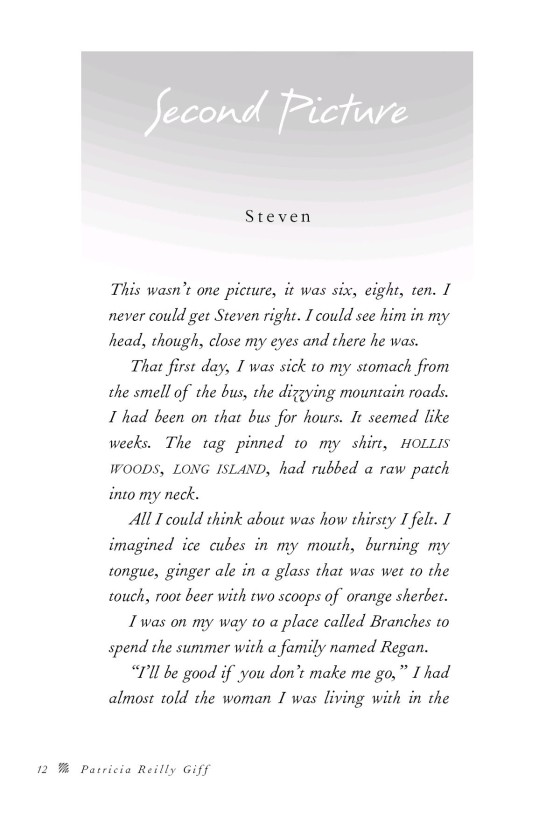 Second Picture

Steven

This wasn't one picture, it was six, eight, ten. I never could get Steven right. I could see him in my head, though, close my eyes and there he was.

That first day, I was sick to my stomach from the smell of the bus, the dizzying mountain roads. I had been on that bus for hours. It seemed like weeks. The tag pinned to my shirt, HOLLIS WOODS, LONG ISLAND, had rubbed a raw patch into my neck.

All I could think about was how thirsty I felt. I imagined ice cubes in my mouth, burning my tongue, ginger ale in a glass that was wet to the touch, root beer with two scoops of orange sherbet.

I was on my way to a place called Branches to spend the summer with a family named Regan.

"I'll be good if you don't make me go," I had almost told the woman I was living with in the

12 Patricia Reilly Giff